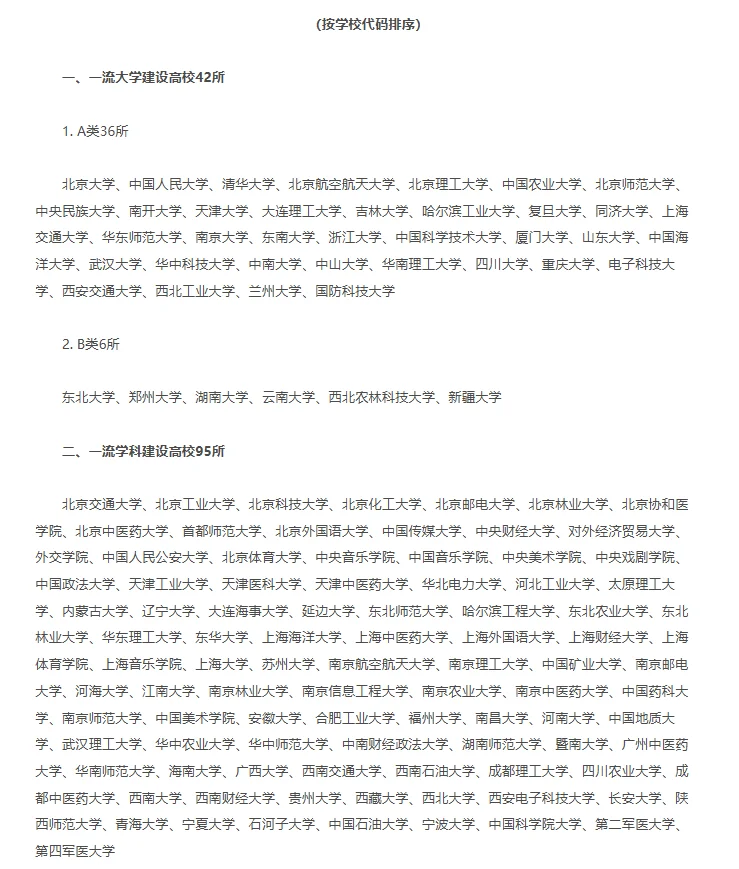 （按学校代码排序）

一、一流大学建设高校42所

1. A类36所

北京大学、中国人民大学、清华大学、北京航空航天大学、北京理工大学、中国农业大学、北京师范大学、中央民族大学、南开大学、天津大学、大连理工大学、吉林大学、哈尔滨工业大学、复旦大学、同济大学、上海交通大学、华东师范大学、南京大学、东南大学、浙江大学、中国科学技术大学、厦门大学、山东大学、中国海洋大学、武汉大学、华中科技大学、中南大学、中山大学、华南理工大学、四川大学、重庆大学、电子科技大学、西安交通大学、西北工业大学、兰州大学、国防科技大学

2. B类6所

东北大学、郑州大学、湖南大学、云南大学、西北农林科技大学、新疆大学

二、一流学科建设高校95所

北京交通大学、北京工业大学、北京科技大学、北京化工大学、北京邮电大学、北京林业大学、北京协和医学院、北京中医药大学、首都师范大学、北京外国语大学、中国传媒大学、中央财经大学、对外经济贸易大学、外交学院、中国人民公安大学、北京体育大学、中央音乐学院、中国音乐学院、中央美术学院、中央戏剧学院、中国政法大学、天津工业大学、天津医科大学、天津中医药大学、华北电力大学、河北工业大学、太原理工大学、内蒙古大学、辽宁大学、大连海事大学、延边大学、东北师范大学、哈尔滨工程大学、东北农业大学、东北林业大学、华东理工大学、东华大学、上海海洋大学、上海中医药大学、上海外国语大学、上海财经大学、上海体育学院、上海音乐学院、上海大学、苏州大学、南京航空航天大学、南京理工大学、中国矿业大学、南京邮电大学、河海大学、江南大学、南京林业大学、南京信息工程大学、南京农业大学、南京中医药大学、中国药科大学、南京师范大学、中国美术学院、安徽大学、合肥工业大学、福州大学、南昌大学、河南大学、中国地质大学、武汉理工大学、华中农业大学、华中师范大学、中南财经政法大学、湖南师范大学、暨南大学、广州中医药大学、华南师范大学、海南大学、广西大学、西南交通大学、西南石油大学、成都理工大学、四川农业大学、成都中医药大学、西南大学、西南财经大学、贵州大学、西藏大学、西北大学、西安电子科技大学、长安大学、陕西师范大学、青海大学、宁夏大学、石河子大学、中国石油大学、宁波大学、中国科学院大学、第二军医大学、第四军医大学